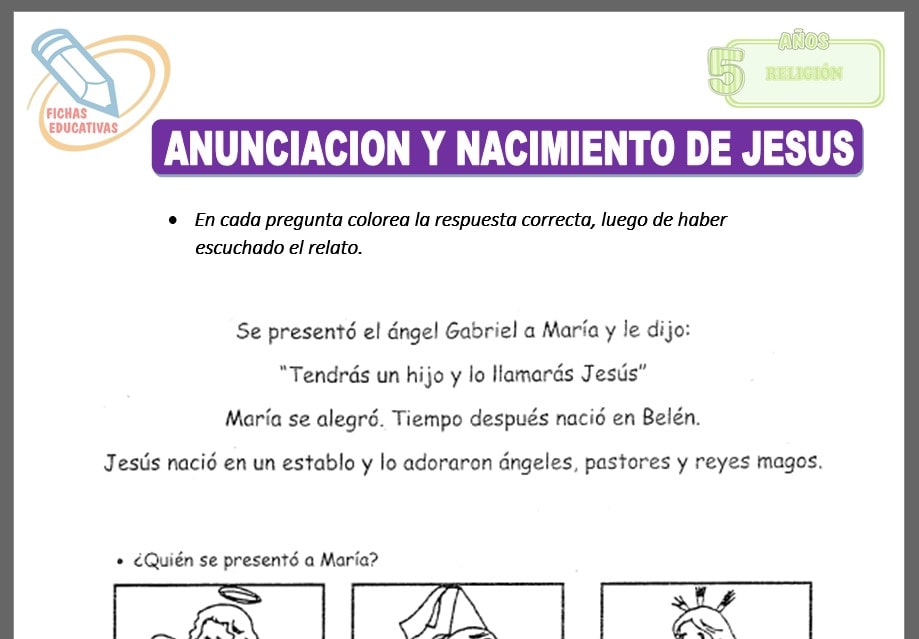 FICHAS EDUCATIVAS

5 AÑOS RELIGIÓN

ANUNCIACION Y NACIMIENTO DE JESUS

• En cada pregunta colorea la respuesta correcta, luego de haber escuchado el relato.

Se presentó el ángel Gabriel a María y le dijo:
"Tendrás un hijo y lo llamarás Jesús"
María se alegró. Tiempo después nació en Belén.
Jesús nació en un establo y lo adoraron ángeles, pastores y reyes magos.

• ¿Quién se presentó a María?